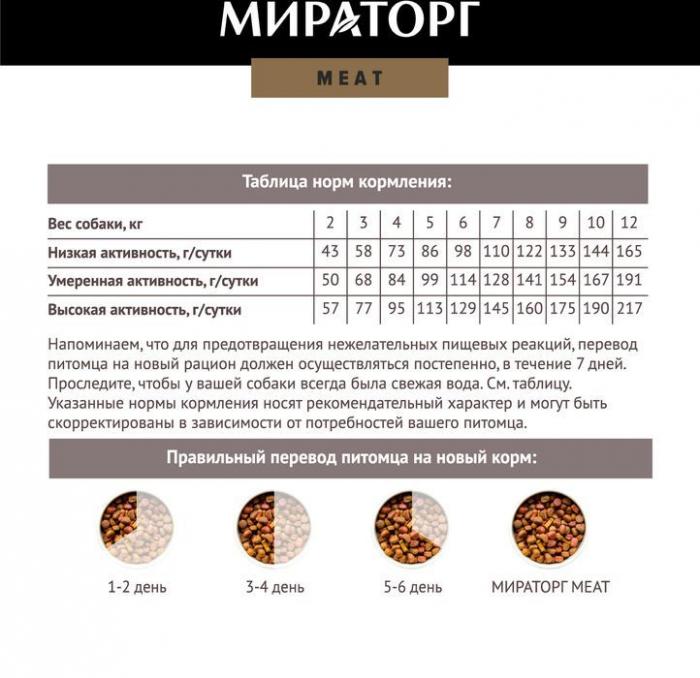 МИРАТОРГ

MEAT

Таблица норм кормления:

| Вес собаки, кг | 2 | 3 | 4 | 5 | 6 | 7 | 8 | 9 | 10 | 12 |
|---|---|---|---|---|---|---|---|---|---|---|
| Низкая активность, г/сутки | 43 | 58 | 73 | 86 | 98 | 110 | 122 | 133 | 144 | 165 |
| Умеренная активность, г/сутки | 50 | 68 | 84 | 99 | 114 | 128 | 141 | 154 | 167 | 191 |
| Высокая активность, г/сутки | 57 | 77 | 95 | 113 | 129 | 145 | 160 | 175 | 190 | 217 |

Напоминаем, что для предотвращения нежелательных пищевых реакций, перевод питомца на новый рацион должен осуществляться постепенно, в течение 7 дней. Проследите, чтобы у вашей собаки всегда была свежая вода. См. таблицу. Указанные нормы кормления носят рекомендательный характер и могут быть скорректированы в зависимости от потребностей вашего питомца.

Правильный перевод питомца на новый корм:

1-2 день

3-4 день

5-6 день

МИРАТОРГ MEAT